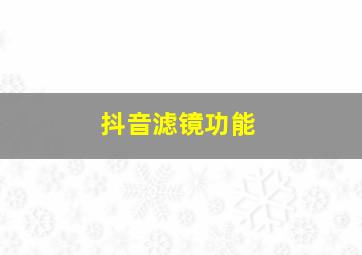 抖音滤镜功能